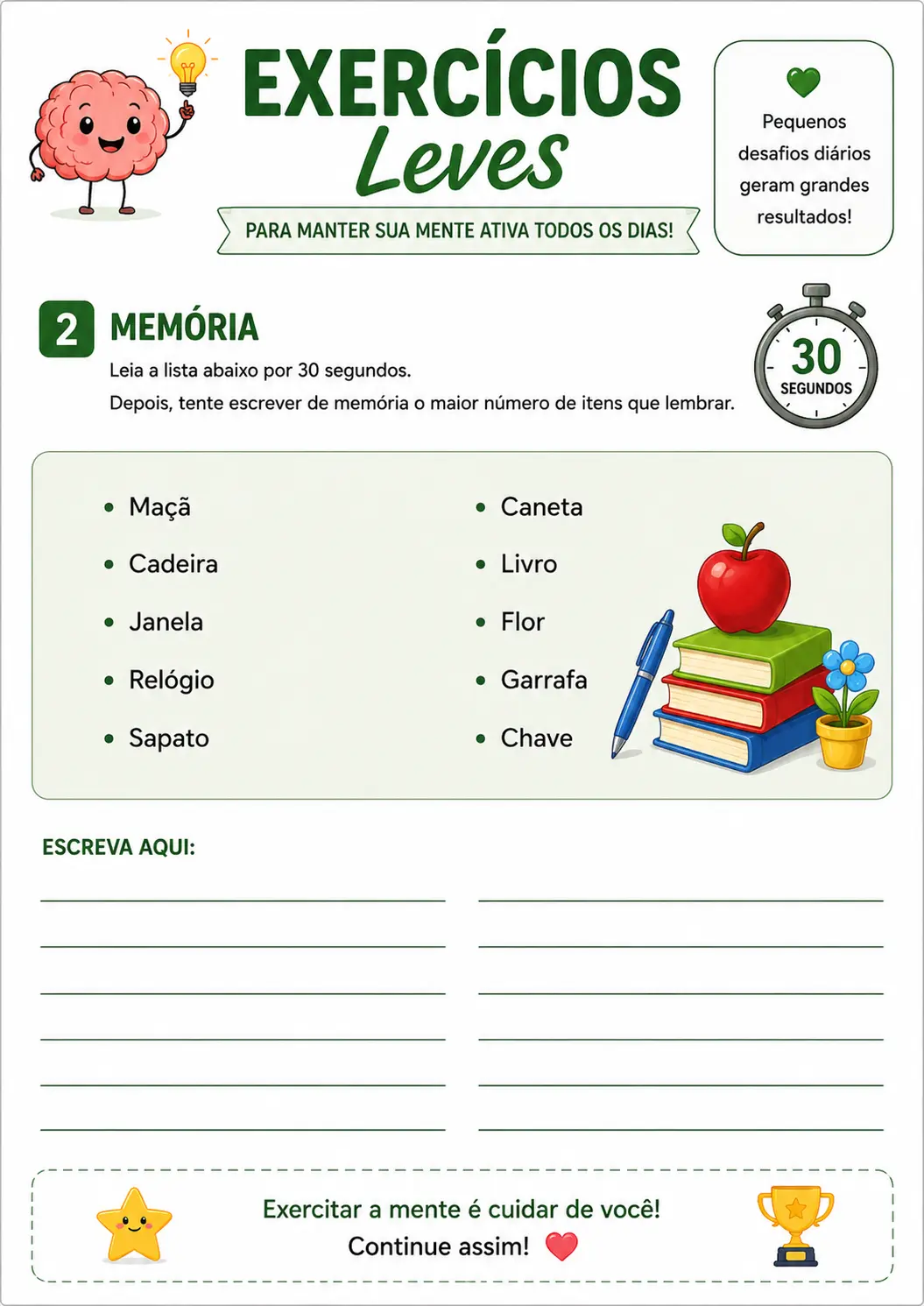 EXERCÍCIOS
Leves

PARA MANTER SUA MENTE ATIVA TODOS OS DIAS!

Pequenos desafios diários geram grandes resultados!

2 MEMÓRIA

Leia a lista abaixo por 30 segundos.
Depois, tente escrever de memória o maior número de itens que lembrar.

30 SEGUNDOS

- Maçã
- Cadeira
- Janela
- Relógio
- Sapato

- Caneta
- Livro
- Flor
- Garrafa
- Chave

ESCREVA AQUI:

Exercitar a mente é cuidar de você!
Continue assim!